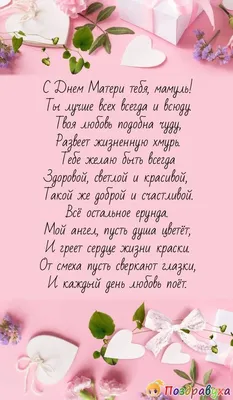 С Днем Матери тебя, мамуль!
Ты лучше всех всегда и всюду.
Твоя любовь подобна чуду,
Развеет жизненную хмурь.
Тебе желаю быть всегда
Здоровой, светлой и красивой,
Такой же доброй и счастливой.
Всё остальное ерунда.
Мой ангел, пусть душа цветёт,
И греет сердце жизни краски.
От смеха пусть сверкают глазки,
И каждый день любовь поёт.

Поздравуха